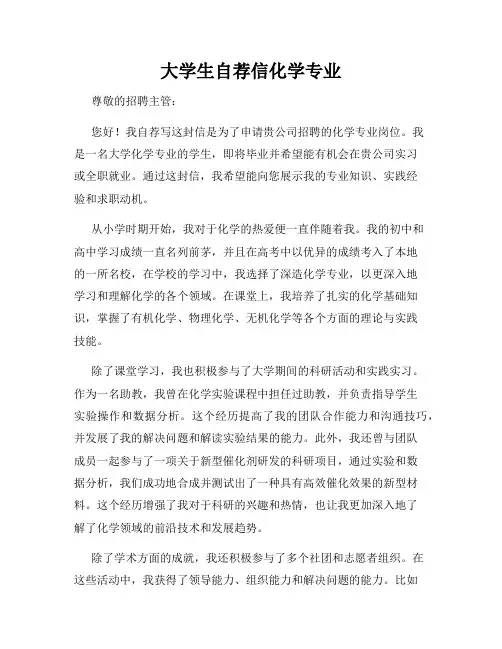 大学生自荐信化学专业

尊敬的招聘主管:

您好！我自荐写这封信是为了申请贵公司招聘的化学专业岗位。我是一名大学化学专业的学生，即将毕业并希望能有机会在贵公司实习或全职就业。通过这封信，我希望能向您展示我的专业知识、实践经验和求职动机。

从小学时期开始，我对于化学的热爱便一直伴随着我。我的初中和高中学习成绩一直名列前茅，并且在高考中以优异的成绩考入了本地的一所名校，在学校的学习中，我选择了深造化学专业，以更深入地学习和理解化学的各个领域。在课堂上，我培养了扎实的化学基础知识，掌握了有机化学、物理化学、无机化学等各个方面的理论与实践技能。

除了课堂学习，我也积极参与了大学期间的科研活动和实践实习。作为一名助教，我曾在化学实验课程中担任过助教，并负责指导学生实验操作和数据分析。这个经历提高了我的团队合作能力和沟通技巧，并发展了我的解决问题和解读实验结果的能力。此外，我还曾与团队成员一起参与了一项关于新型催化剂研发的科研项目，通过实验和数据分析，我们成功地合成并测试出了一种具有高效催化效果的新型材料。这个经历增强了我对于科研的兴趣和热情，也让我更加深入地了解了化学领域的前沿技术和发展趋势。

除了学术方面的成就，我还积极参与了多个社团和志愿者组织。在这些活动中，我获得了领导能力、组织能力和解决问题的能力。比如